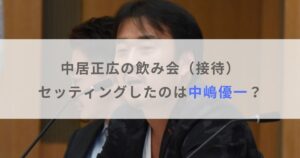 中居正広の飲み会（接待）
セッティングしたのは中嶋優一？